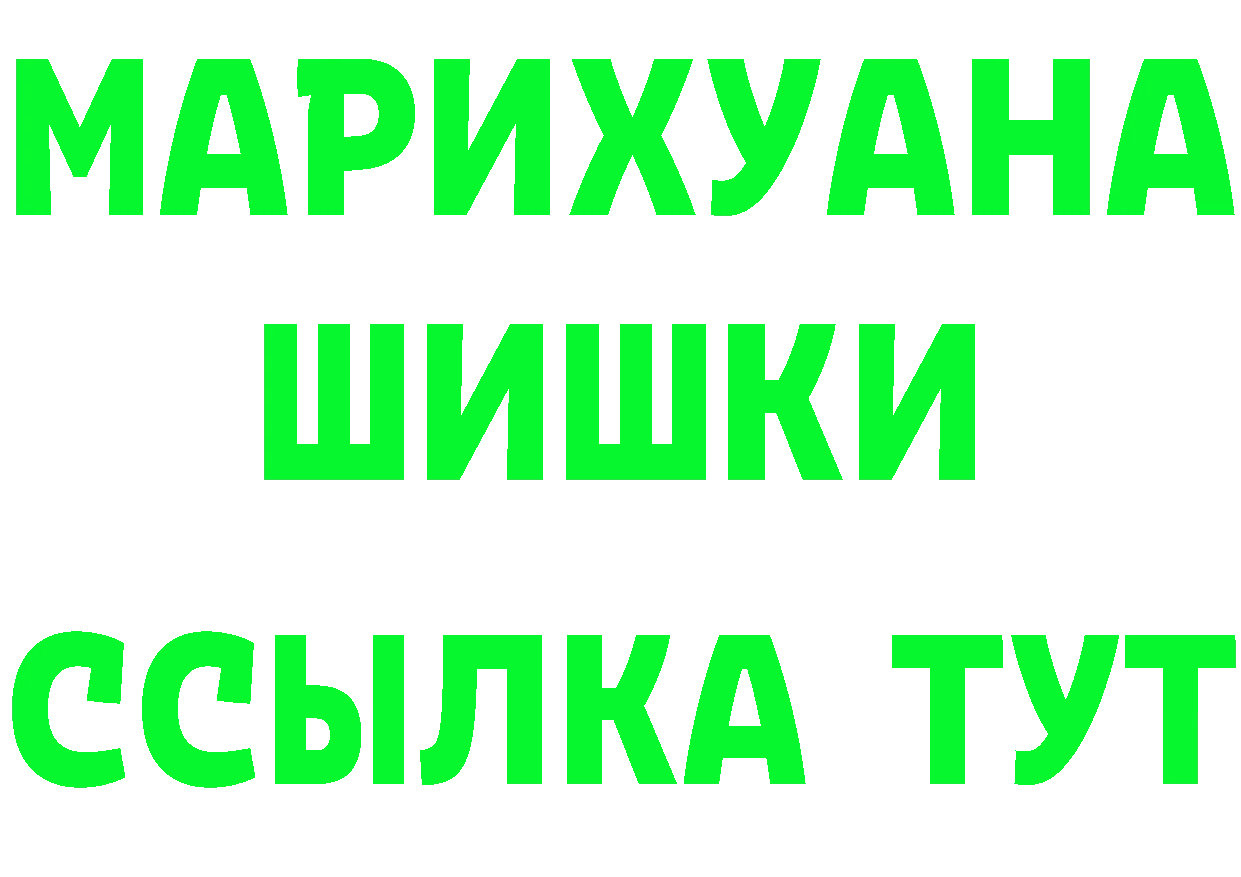 МАРИХУАНА
ШИШКИ
ССЫЛКА ТУТ